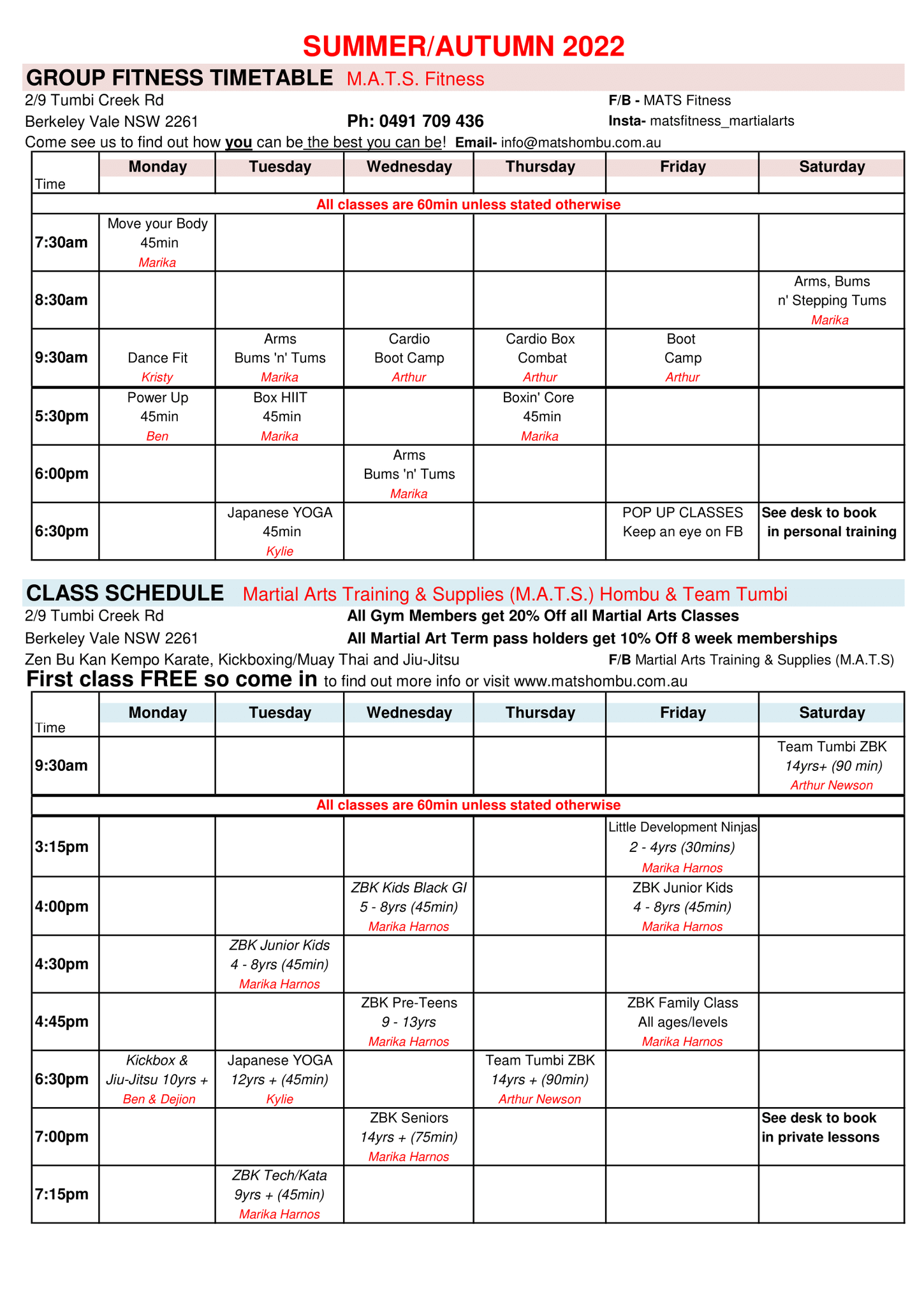 SUMMER/AUTUMN 2022

GROUP FITNESS TIMETABLE M.A.T.S. Fitness

2/9 Tumbi Creek Rd
Berkeley Vale NSW 2261
Ph: 0491 709 436
F/B - MATS Fitness
Insta- matsfitness_martialarts
Come see us to find out how you can be the best you can be! Email- info@matshombu.com.au

| Time | Monday | Tuesday | Wednesday | Thursday | Friday | Saturday |
|---|---|---|---|---|---|---|
| All classes are 60min unless stated otherwise | | | | | | |
| 7:30am | Move your Body 45min Marika | | | | | |
| 8:30am | | | | | | Arms, Bums n' Stepping Tums Marika |
| 9:30am | Dance Fit Kristy | Arms Bums 'n' Tums Marika | Cardio Boot Camp Arthur | Cardio Box Combat Arthur | Boot Camp Arthur | |
| 5:30pm | Power Up 45min Ben | Box HIIT 45min Marika | | Boxin' Core 45min Marika | | |
| 6:00pm | | | Arms Bums 'n' Tums Marika | | | |
| 6:30pm | | Japanese YOGA 45min Kylie | | | POP UP CLASSES Keep an eye on FB | See desk to book in personal training |

CLASS SCHEDULE Martial Arts Training & Supplies (M.A.T.S.) Hombu & Team Tumbi

2/9 Tumbi Creek Rd
Berkeley Vale NSW 2261
All Gym Members get 20% Off all Martial Arts Classes
All Martial Art Term pass holders get 10% Off 8 week memberships
Zen Bu Kan Kempo Karate, Kickboxing/Muay Thai and Jiu-Jitsu
F/B Martial Arts Training & Supplies (M.A.T.S)
First class FREE so come in to find out more info or visit www.matshombu.com.au

| Time | Monday | Tuesday | Wednesday | Thursday | Friday | Saturday |
|---|---|---|---|---|---|---|
| 9:30am | | | | | | Team Tumbi ZBK 14yrs+ (90 min) Arthur Newson |
| All classes are 60min unless stated otherwise | | | | | | |
| 3:15pm | | | | | Little Development Ninjas 2 - 4yrs (30mins) Marika Harnos | |
| 4:00pm | | | ZBK Kids Black GI 5 - 8yrs (45min) Marika Harnos | | ZBK Junior Kids 4 - 8yrs (45min) Marika Harnos | |
| 4:30pm | | ZBK Junior Kids 4 - 8yrs (45min) Marika Harnos | | | | |
| 4:45pm | | | ZBK Pre-Teens 9 - 13yrs Marika Harnos | | ZBK Family Class All ages/levels Marika Harnos | |
| 6:30pm | Kickbox & Jiu-Jitsu 10yrs + Ben & Dejion | Japanese YOGA 12yrs + (45min) Kylie | | Team Tumbi ZBK 14yrs + (90min) Arthur Newson | | |
| 7:00pm | | | ZBK Seniors 14yrs + (75min) Marika Harnos | | | See desk to book in private lessons |
| 7:15pm | | ZBK Tech/Kata 9yrs + (45min) Marika Harnos | | | | |